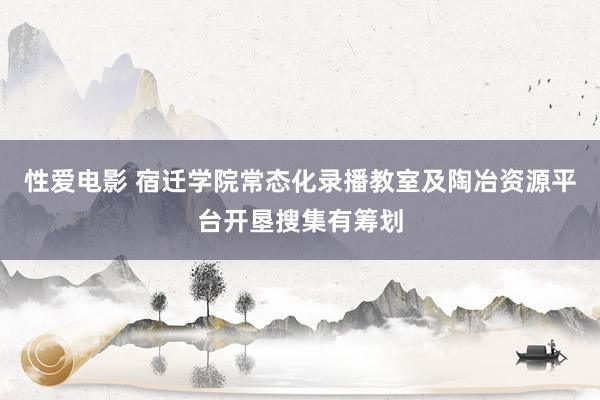 性爱电影 宿迁学院常态化录播教室及陶冶资源平台开垦搜集有筹划